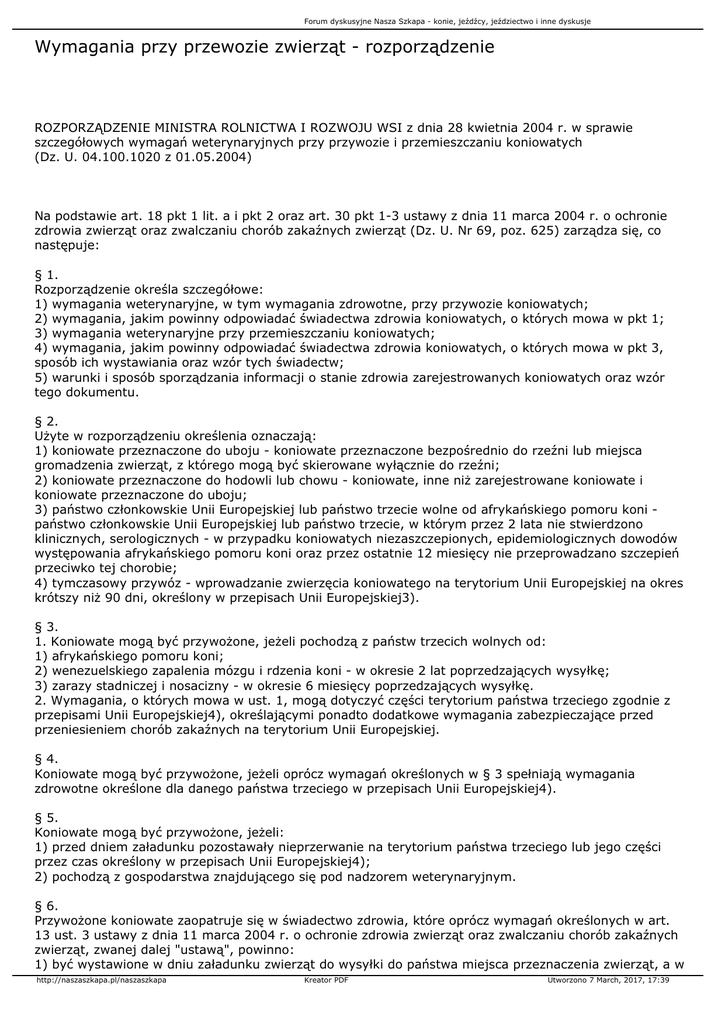 Forum dyskusyjne Nasza Szkapa - konie, jeźdźcy, jeździectwo i inne dyskusje

Wymagania przy przewozie zwierząt - rozporządzenie

ROZPORZĄDZENIE MINISTRA ROLNICTWA I ROZWOJU WSI z dnia 28 kwietnia 2004 r. w sprawie szczegółowych wymagań weterynaryjnych przy przywozie i przemieszczaniu koniowatych
(Dz. U. 04.100.1020 z 01.05.2004)

Na podstawie art. 18 pkt 1 lit. a i pkt 2 oraz art. 30 pkt 1-3 ustawy z dnia 11 marca 2004 r. o ochronie zdrowia zwierząt oraz zwalczaniu chorób zakaźnych zwierząt (Dz. U. Nr 69, poz. 625) zarządza się, co następuje:

§ 1.
Rozporządzenie określa szczegółowe:
1) wymagania weterynaryjne, w tym wymagania zdrowotne, przy przywozie koniowatych;
2) wymagania, jakim powinny odpowiadać świadectwa zdrowia koniowatych, o których mowa w pkt 1;
3) wymagania weterynaryjne przy przemieszczaniu koniowatych;
4) wymagania, jakim powinny odpowiadać świadectwa zdrowia koniowatych, o których mowa w pkt 3, sposób ich wystawiania oraz wzór tych świadectw;
5) warunki i sposób sporządzania informacji o stanie zdrowia zarejestrowanych koniowatych oraz wzór tego dokumentu.

§ 2.
Użyte w rozporządzeniu określenia oznaczają:
1) koniowate przeznaczone do uboju - koniowate przeznaczone bezpośrednio do rzeźni lub miejsca gromadzenia zwierząt, z którego mogą być skierowane wyłącznie do rzeźni;
2) koniowate przeznaczone do hodowli lub chowu - koniowate, inne niż zarejestrowane koniowate i koniowate przeznaczone do uboju;
3) państwo członkowskie Unii Europejskiej lub państwo trzecie wolne od afrykańskiego pomoru koni - państwo członkowskie Unii Europejskiej lub państwo trzecie, w którym przez 2 lata nie stwierdzono klinicznych, serologicznych - w przypadku koniowatych niezaszczepionych, epidemiologicznych dowodów występowania afrykańskiego pomoru koni oraz przez ostatnie 12 miesięcy nie przeprowadzano szczepień przeciwko tej chorobie;
4) tymczasowy przywóz - wprowadzanie zwierzęcia koniowatego na terytorium Unii Europejskiej na okres krótszy niż 90 dni, określony w przepisach Unii Europejskiej3).

§ 3.
1. Koniowate mogą być przywożone, jeżeli pochodzą z państw trzecich wolnych od:
1) afrykańskiego pomoru koni;
2) wenezuelskiego zapalenia mózgu i rdzenia koni - w okresie 2 lat poprzedzających wysyłkę;
3) zarazy stadniczej i nosacizny - w okresie 6 miesięcy poprzedzających wysyłkę.
2. Wymagania, o których mowa w ust. 1, mogą dotyczyć części terytorium państwa trzeciego zgodnie z przepisami Unii Europejskiej4), określającymi ponadto dodatkowe wymagania zabezpieczające przed przeniesieniem chorób zakaźnych na terytorium Unii Europejskiej.

§ 4.
Koniowate mogą być przywożone, jeżeli oprócz wymagań określonych w § 3 spełniają wymagania zdrowotne określone dla danego państwa trzeciego w przepisach Unii Europejskiej4).

§ 5.
Koniowate mogą być przywożone, jeżeli:
1) przed dniem załadunku pozostawały nieprzerwanie na terytorium państwa trzeciego lub jego części przez czas określony w przepisach Unii Europejskiej4);
2) pochodzą z gospodarstwa znajdującego się pod nadzorem weterynaryjnym.

§ 6.
Przywożone koniowate zaopatruje się w świadectwo zdrowia, które oprócz wymagań określonych w art. 13 ust. 3 ustawy z dnia 11 marca 2004 r. o ochronie zdrowia zwierząt oraz zwalczaniu chorób zakaźnych zwierząt, zwanej dalej "ustawą", powinno:
1) być wystawione w dniu załadunku zwierząt do wysyłki do państwa miejsca przeznaczenia zwierząt, a w

http://naszaszkapa.pl/naszaszkapa Kreator PDF Utworzono 7 March, 2017, 17:39